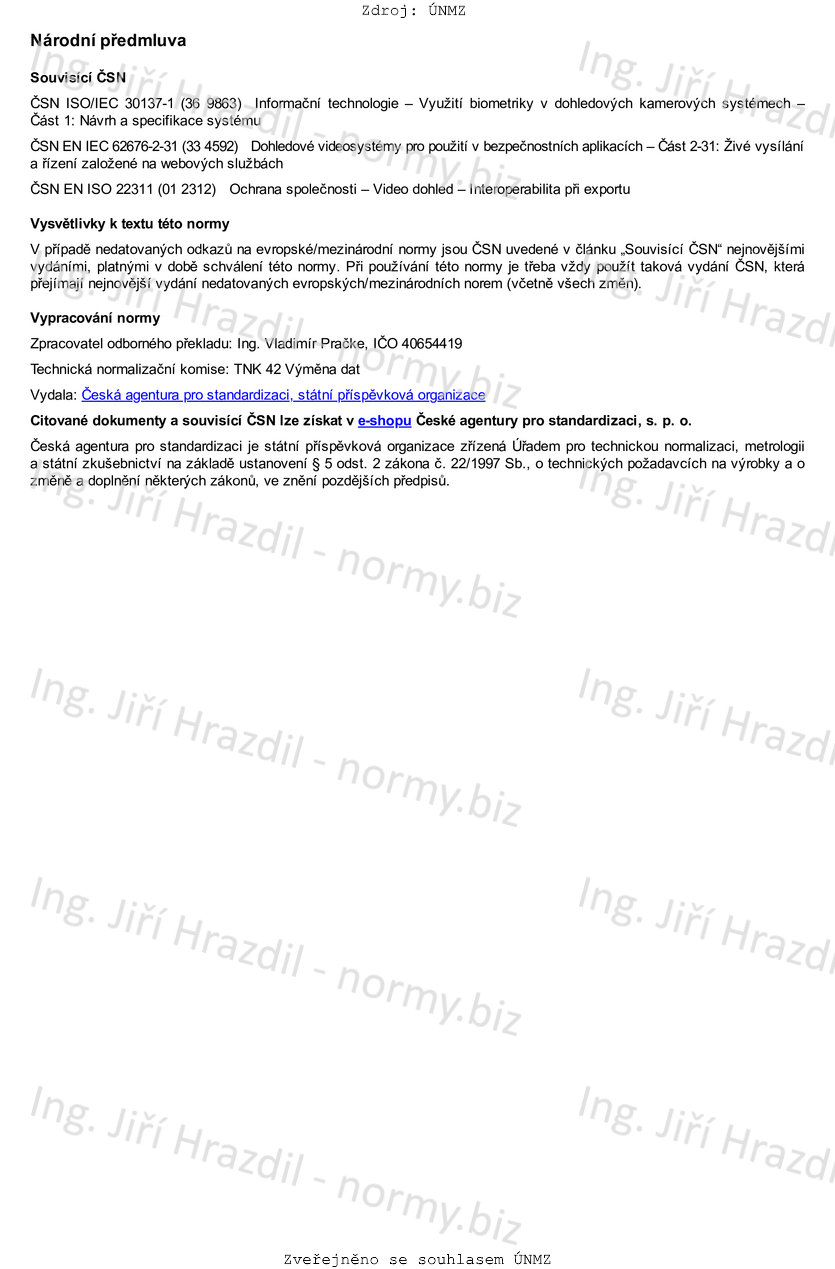 Zdroj: ÚNMZ

Národní předmluva

Souvisící ČSN

ČSN ISO/IEC 30137-1 (36 9863) Informační technologie – Využití biometriky v dohledových kamerových systémech – Část 1: Návrh a specifikace systému

ČSN EN IEC 62676-2-31 (33 4592) Dohledové videosystémy pro použití v bezpečnostních aplikacích – Část 2-31: Živé vysílání a řízení založené na webových službách

ČSN EN ISO 22311 (01 2312) Ochrana společnosti – Video dohled – Interoperabilita při exportu

Vysvětlivky k textu této normy

V případě nedatovaných odkazů na evropské/mezinárodní normy jsou ČSN uvedené v článku „Souvisící ČSN“ nejnovějšími vydáními, platnými v době schválení této normy. Při používání této normy je třeba vždy použít taková vydání ČSN, která přejímají nejnovější vydání nedatovaných evropských/mezinárodních norem (včetně všech změn).

Vypracování normy

Zpracovatel odborného překladu: Ing. Vladimír Pračke, IČO 40654419

Technická normalizační komise: TNK 42 Výměna dat

Vydala: Česká agentura pro standardizaci, státní příspěvková organizace

Citované dokumenty a souvisící ČSN lze získat v e-shopu České agentury pro standardizaci, s. p. o.

Česká agentura pro standardizaci je státní příspěvková organizace zřízená Úřadem pro technickou normalizaci, metrologii a státní zkušebnictví na základě ustanovení § 5 odst. 2 zákona č. 22/1997 Sb., o technických požadavcích na výrobky a o změně a doplnění některých zákonů, ve znění pozdějších předpisů.

Ing. Jiří Hrazdil - normy.biz

Zveřejněno se souhlasem ÚNMZ